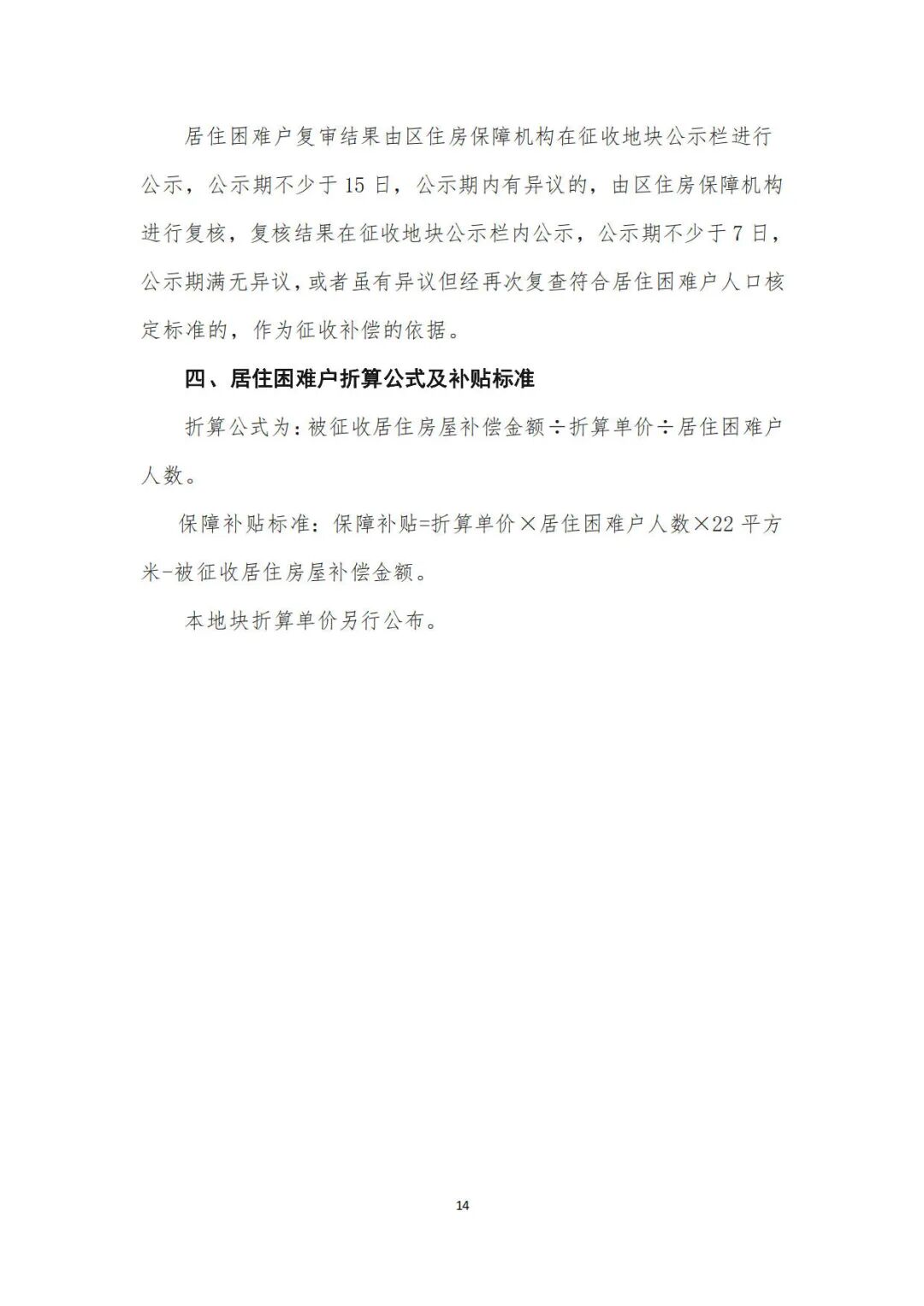 居住困难户复审结果由区住房保障机构在征收地块公示栏进行公示，公示期不少于15日，公示期内有异议的，由区住房保障机构进行复核，复核结果在征收地块公示栏内公示，公示期不少于7日，公示期满无异议，或者虽有异议但经再次复查符合居住困难户人口核定标准的，作为征收补偿的依据。

四、居住困难户折算公式及补贴标准

折算公式为：被征收居住房屋补偿金额÷折算单价÷居住困难户人数。

保障补贴标准：保障补贴=折算单价×居住困难户人数×22平方米-被征收居住房屋补偿金额。

本地块折算单价另行公布。

14